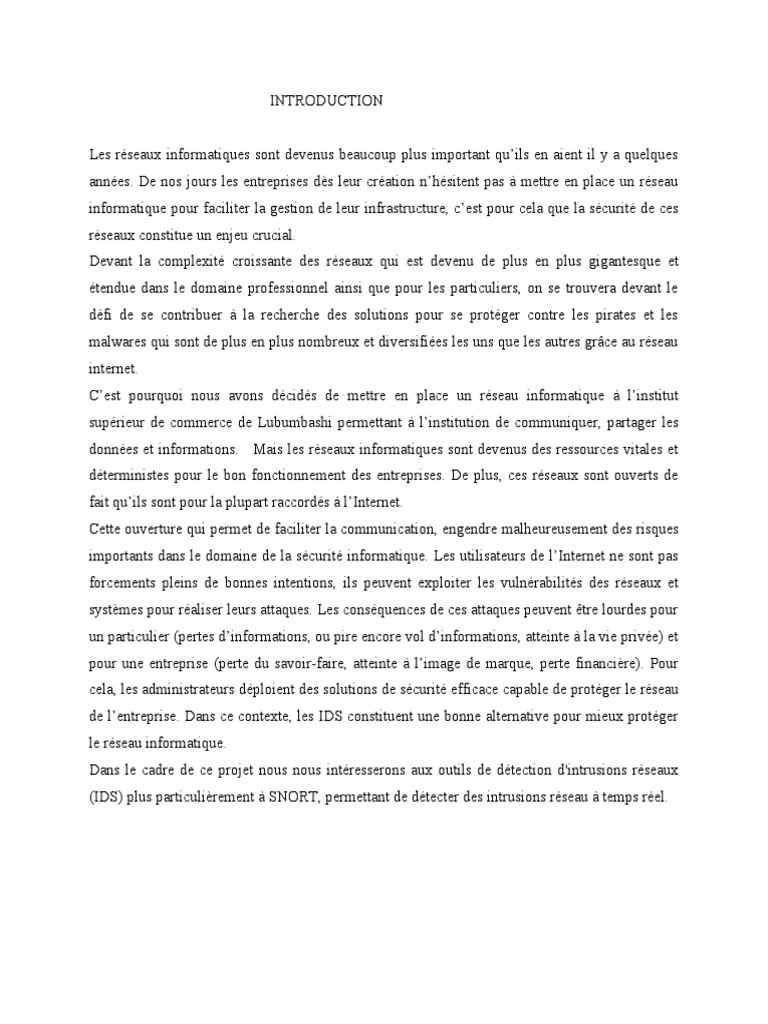 INTRODUCTION

Les réseaux informatiques sont devenus beaucoup plus important qu'ils en aient il y a quelques années. De nos jours les entreprises dès leur création n'hésitent pas à mettre en place un réseau informatique pour faciliter la gestion de leur infrastructure, c'est pour cela que la sécurité de ces réseaux constitue un enjeu crucial.
Devant la complexité croissante des réseaux qui est devenu de plus en plus gigantesque et étendue dans le domaine professionnel ainsi que pour les particuliers, on se trouvera devant le défi de se contribuer à la recherche des solutions pour se protéger contre les pirates et les malwares qui sont de plus en plus nombreux et diversifiées les uns que les autres grâce au réseau internet.
C'est pourquoi nous avons décidés de mettre en place un réseau informatique à l'institut supérieur de commerce de Lubumbashi permettant à l'institution de communiquer, partager les données et informations. Mais les réseaux informatiques sont devenus des ressources vitales et déterministes pour le bon fonctionnement des entreprises. De plus, ces réseaux sont ouverts de fait qu'ils sont pour la plupart raccordés à l'Internet.
Cette ouverture qui permet de faciliter la communication, engendre malheureusement des risques importants dans le domaine de la sécurité informatique. Les utilisateurs de l'Internet ne sont pas forcements pleins de bonnes intentions, ils peuvent exploiter les vulnérabilités des réseaux et systèmes pour réaliser leurs attaques. Les conséquences de ces attaques peuvent être lourdes pour un particulier (pertes d'informations, ou pire encore vol d'informations, atteinte à la vie privée) et pour une entreprise (perte du savoir-faire, atteinte à l'image de marque, perte financière). Pour cela, les administrateurs déploient des solutions de sécurité efficace capable de protéger le réseau de l'entreprise. Dans ce contexte, les IDS constituent une bonne alternative pour mieux protéger le réseau informatique.
Dans le cadre de ce projet nous nous intéresserons aux outils de détection d'intrusions réseaux (IDS) plus particulièrement à SNORT, permettant de détecter des intrusions réseau à temps réel.